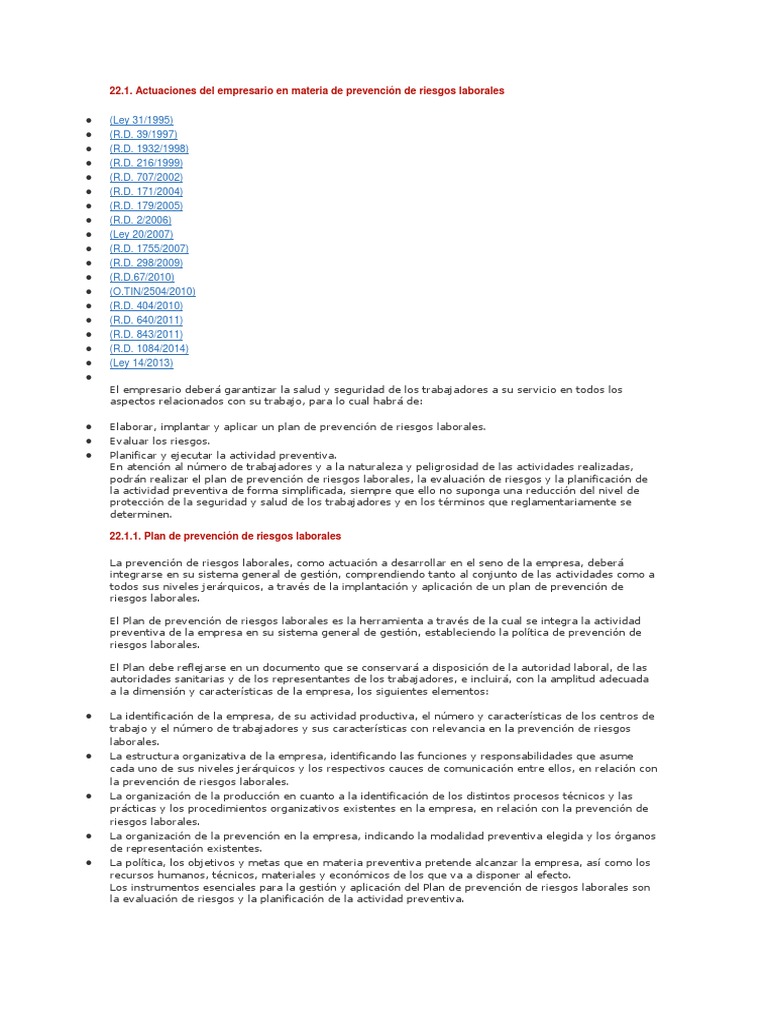 22.1. Actuaciones del empresario en materia de prevención de riesgos laborales

- (Ley 31/1995)
- (R.D. 39/1997)
- (R.D. 1932/1998)
- (R.D. 216/1999)
- (R.D. 707/2002)
- (R.D. 171/2004)
- (R.D. 179/2005)
- (R.D. 2/2006)
- (Ley 20/2007)
- (R.D. 1755/2007)
- (R.D. 298/2009)
- (R.D.67/2010)
- (O.TIN/2504/2010)
- (R.D. 404/2010)
- (R.D. 640/2011)
- (R.D. 843/2011)
- (R.D. 1084/2014)
- (Ley 14/2013)
-

El empresario deberá garantizar la salud y seguridad de los trabajadores a su servicio en todos los aspectos relacionados con su trabajo, para lo cual habrá de:

- Elaborar, implantar y aplicar un plan de prevención de riesgos laborales.
- Evaluar los riesgos.
- Planificar y ejecutar la actividad preventiva.
En atención al número de trabajadores y a la naturaleza y peligrosidad de las actividades realizadas, podrán realizar el plan de prevención de riesgos laborales, la evaluación de riesgos y la planificación de la actividad preventiva de forma simplificada, siempre que ello no suponga una reducción del nivel de protección de la seguridad y salud de los trabajadores y en los términos que reglamentariamente se determinen.

22.1.1. Plan de prevención de riesgos laborales

La prevención de riesgos laborales, como actuación a desarrollar en el seno de la empresa, deberá integrarse en su sistema general de gestión, comprendiendo tanto al conjunto de las actividades como a todos sus niveles jerárquicos, a través de la implantación y aplicación de un plan de prevención de riesgos laborales.

El Plan de prevención de riesgos laborales es la herramienta a través de la cual se integra la actividad preventiva de la empresa en su sistema general de gestión, estableciendo la política de prevención de riesgos laborales.

El Plan debe reflejarse en un documento que se conservará a disposición de la autoridad laboral, de las autoridades sanitarias y de los representantes de los trabajadores, e incluirá, con la amplitud adecuada a la dimensión y características de la empresa, los siguientes elementos:

- La identificación de la empresa, de su actividad productiva, el número y características de los centros de trabajo y el número de trabajadores y sus características con relevancia en la prevención de riesgos laborales.
- La estructura organizativa de la empresa, identificando las funciones y responsabilidades que asume cada uno de sus niveles jerárquicos y los respectivos cauces de comunicación entre ellos, en relación con la prevención de riesgos laborales.
- La organización de la producción en cuanto a la identificación de los distintos procesos técnicos y las prácticas y los procedimientos organizativos existentes en la empresa, en relación con la prevención de riesgos laborales.
- La organización de la prevención en la empresa, indicando la modalidad preventiva elegida y los órganos de representación existentes.
- La política, los objetivos y metas que en materia preventiva pretende alcanzar la empresa, así como los recursos humanos, técnicos, materiales y económicos de los que va a disponer al efecto.
Los instrumentos esenciales para la gestión y aplicación del Plan de prevención de riesgos laborales son la evaluación de riesgos y la planificación de la actividad preventiva.